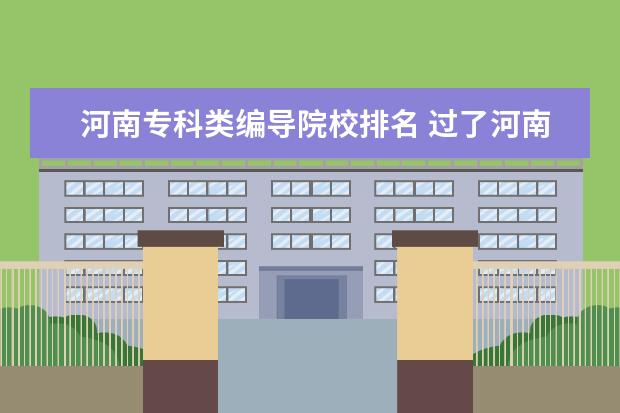 河南专科类编导院校排名 过了河南